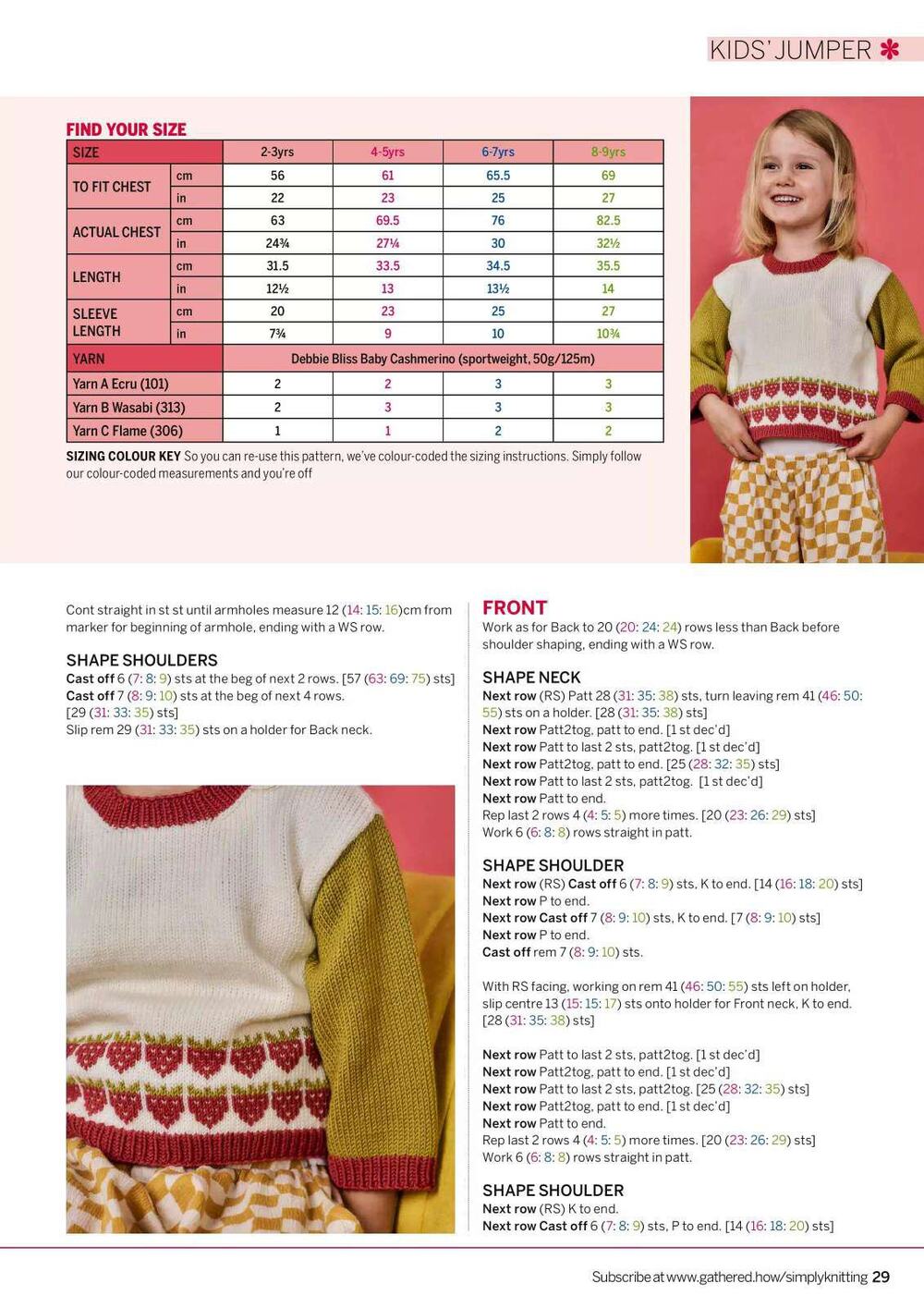 KIDS' JUMPER ✱

FIND YOUR SIZE

| SIZE | | 2-3yrs | 4-5yrs | 6-7yrs | 8-9yrs |
|---|---|---|---|---|---|
| TO FIT CHEST | cm | 56 | 61 | 65.5 | 69 |
| | in | 22 | 23 | 25 | 27 |
| ACTUAL CHEST | cm | 63 | 69.5 | 76 | 82.5 |
| | in | 24¾ | 27¼ | 30 | 32½ |
| LENGTH | cm | 31.5 | 33.5 | 34.5 | 35.5 |
| | in | 12½ | 13 | 13½ | 14 |
| SLEEVE LENGTH | cm | 20 | 23 | 25 | 27 |
| | in | 7¾ | 9 | 10 | 10¾ |
| YARN | | Debbie Bliss Baby Cashmerino (sportweight, 50g/125m) | | | |
| Yarn A Ecru (101) | | 2 | 2 | 3 | 3 |
| Yarn B Wasabi (313) | | 2 | 3 | 3 | 3 |
| Yarn C Flame (306) | | 1 | 1 | 2 | 2 |

SIZING COLOUR KEY So you can re-use this pattern, we've colour-coded the sizing instructions. Simply follow our colour-coded measurements and you're off

Cont straight in st st until armholes measure 12 (14: 15: 16)cm from marker for beginning of armhole, ending with a WS row.

SHAPE SHOULDERS
Cast off 6 (7: 8: 9) sts at the beg of next 2 rows. [57 (63: 69: 75) sts]
Cast off 7 (8: 9: 10) sts at the beg of next 4 rows.
[29 (31: 33: 35) sts]
Slip rem 29 (31: 33: 35) sts on a holder for Back neck.

FRONT
Work as for Back to 20 (20: 24: 24) rows less than Back before shoulder shaping, ending with a WS row.

SHAPE NECK
Next row (RS) Patt 28 (31: 35: 38) sts, turn leaving rem 41 (46: 50: 55) sts on a holder. [28 (31: 35: 38) sts]
Next row Patt2tog, patt to end. [1 st dec'd]
Next row Patt to last 2 sts, patt2tog. [1 st dec'd]
Next row Patt2tog, patt to end. [25 (28: 32: 35) sts]
Next row Patt to last 2 sts, patt2tog. [1 st dec'd]
Next row Patt to end.
Rep last 2 rows 4 (4: 5: 5) more times. [20 (23: 26: 29) sts]
Work 6 (6: 8: 8) rows straight in patt.

SHAPE SHOULDER
Next row (RS) Cast off 6 (7: 8: 9) sts, K to end. [14 (16: 18: 20) sts]
Next row P to end.
Next row Cast off 7 (8: 9: 10) sts, K to end. [7 (8: 9: 10) sts]
Next row P to end.
Cast off rem 7 (8: 9: 10) sts.

With RS facing, working on rem 41 (46: 50: 55) sts left on holder, slip centre 13 (15: 15: 17) sts onto holder for Front neck, K to end. [28 (31: 35: 38) sts]

Next row Patt to last 2 sts, patt2tog. [1 st dec'd]
Next row Patt2tog, patt to end. [1 st dec'd]
Next row Patt to last 2 sts, patt2tog. [25 (28: 32: 35) sts]
Next row Patt2tog, patt to end. [1 st dec'd]
Next row Patt to end.
Rep last 2 rows 4 (4: 5: 5) more times. [20 (23: 26: 29) sts]
Work 6 (6: 8: 8) rows straight in patt.

SHAPE SHOULDER
Next row (RS) K to end.
Next row Cast off 6 (7: 8: 9) sts, P to end. [14 (16: 18: 20) sts]

Subscribe at www.gathered.how/simplyknitting 29